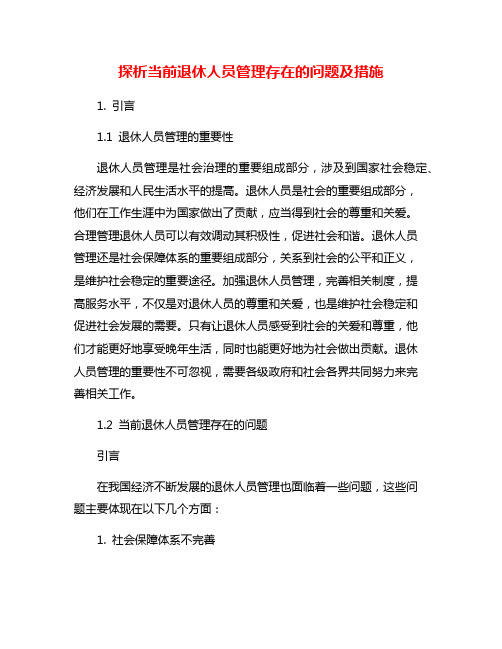 探析当前退休人员管理存在的问题及措施

1. 引言

1.1 退休人员管理的重要性

退休人员管理是社会治理的重要组成部分，涉及到国家社会稳定、经济发展和人民生活水平的提高。退休人员是社会的重要组成部分，他们在工作生涯中为国家做出了贡献，应当得到社会的尊重和关爱。合理管理退休人员可以有效调动其积极性，促进社会和谐。退休人员管理还是社会保障体系的重要组成部分，关系到社会的公平和正义，是维护社会稳定的重要途径。加强退休人员管理，完善相关制度，提高服务水平，不仅是对退休人员的尊重和关爱，也是维护社会稳定和促进社会发展的需要。只有让退休人员感受到社会的关爱和尊重，他们才能更好地享受晚年生活，同时也能更好地为社会做出贡献。退休人员管理的重要性不可忽视，需要各级政府和社会各界共同努力来完善相关工作。

1.2 当前退休人员管理存在的问题

引言

在我国经济不断发展的退休人员管理也面临着一些问题，这些问题主要体现在以下几个方面：

1. 社会保障体系不完善